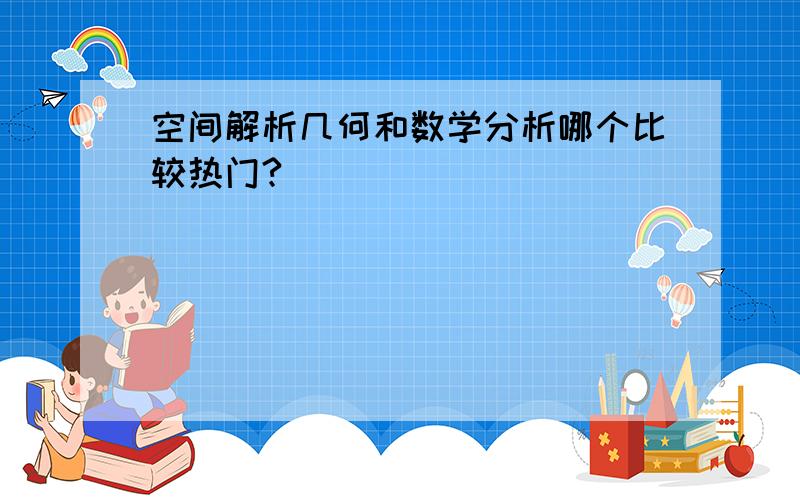 空间解析几何和数学分析哪个比较热门?